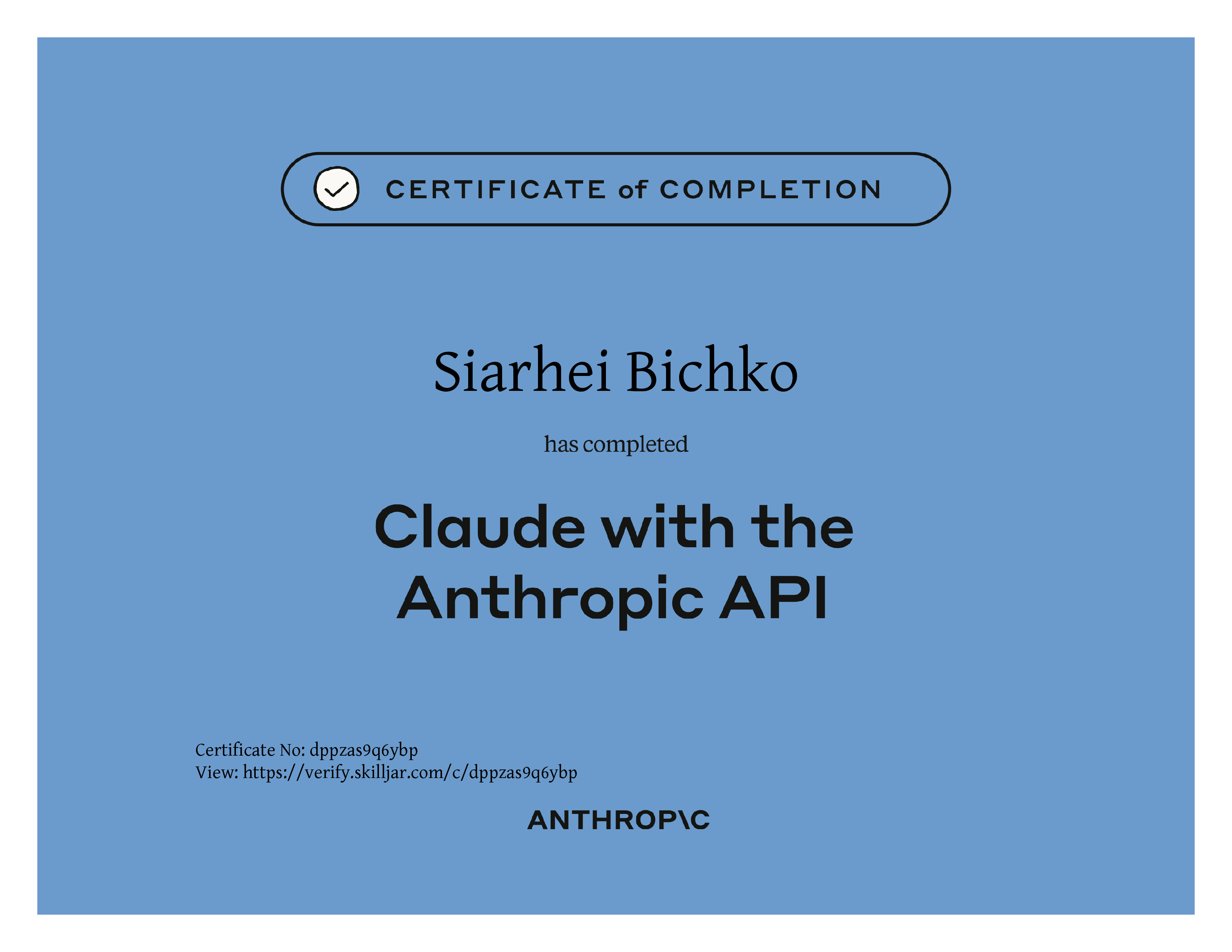 CERTIFICATE of COMPLETION

Siarhei Bichko

has completed

Claude with the Anthropic API

Certificate No: dppzas9q6ybp
View: https://verify.skilljar.com/c/dppzas9q6ybp

ANTHROP\C